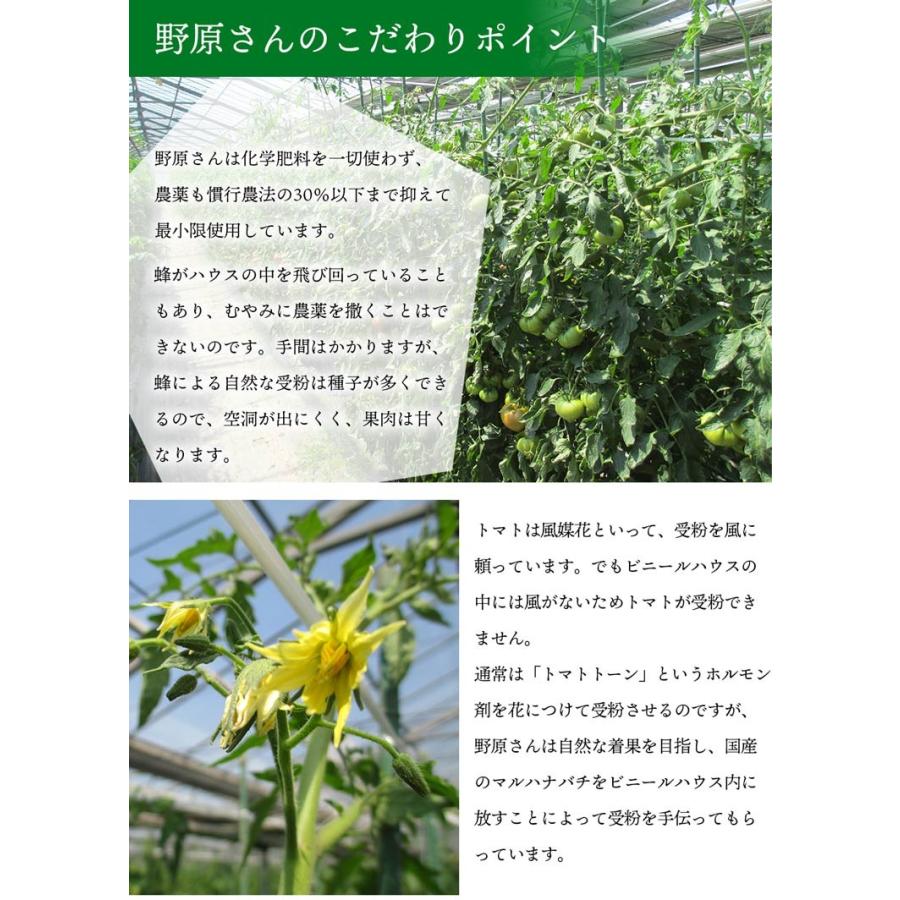 野原さんのこだわりポイント

野原さんは化学肥料を一切使わず、農薬も慣行農法の30%以下まで抑えて最小限使用しています。

蜂がハウスの中を飛び回っていることもあり、むやみに農薬を撒くことはできないのです。手間はかかりますが、蜂による自然な受粉は種子が多くできるので、空洞が出にくく、果肉は甘くなります。

トマトは風媒花といって、受粉を風に頼っています。でもビニールハウスの中には風がないためトマトが受粉できません。
通常は「トマトトーン」というホルモン剤を花につけて受粉させるのですが、野原さんは自然な着果を目指し、国産のマルハナバチをビニールハウス内に放すことによって受粉を手伝ってもらっています。